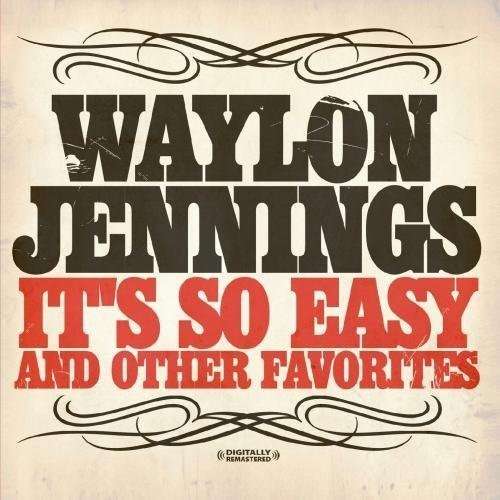 WAYLON JENNINGS

IT'S SO EASY
AND OTHER FAVORITES

DIGITALLY REMASTERED